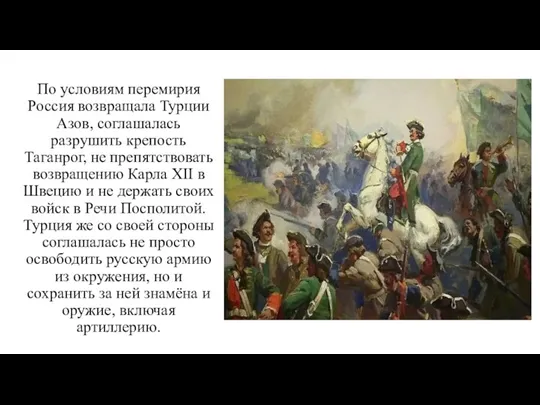 По условиям перемирия Россия возвращала Турции Азов, соглашалась разрушить крепость Таганрог, не препятствовать возвращению Карла XII в Швецию и не держать своих войск в Речи Посполитой. Турция же со своей стороны соглашалась не просто освободить русскую армию из окружения, но и сохранить за ней знамёна и оружие, включая артиллерию.